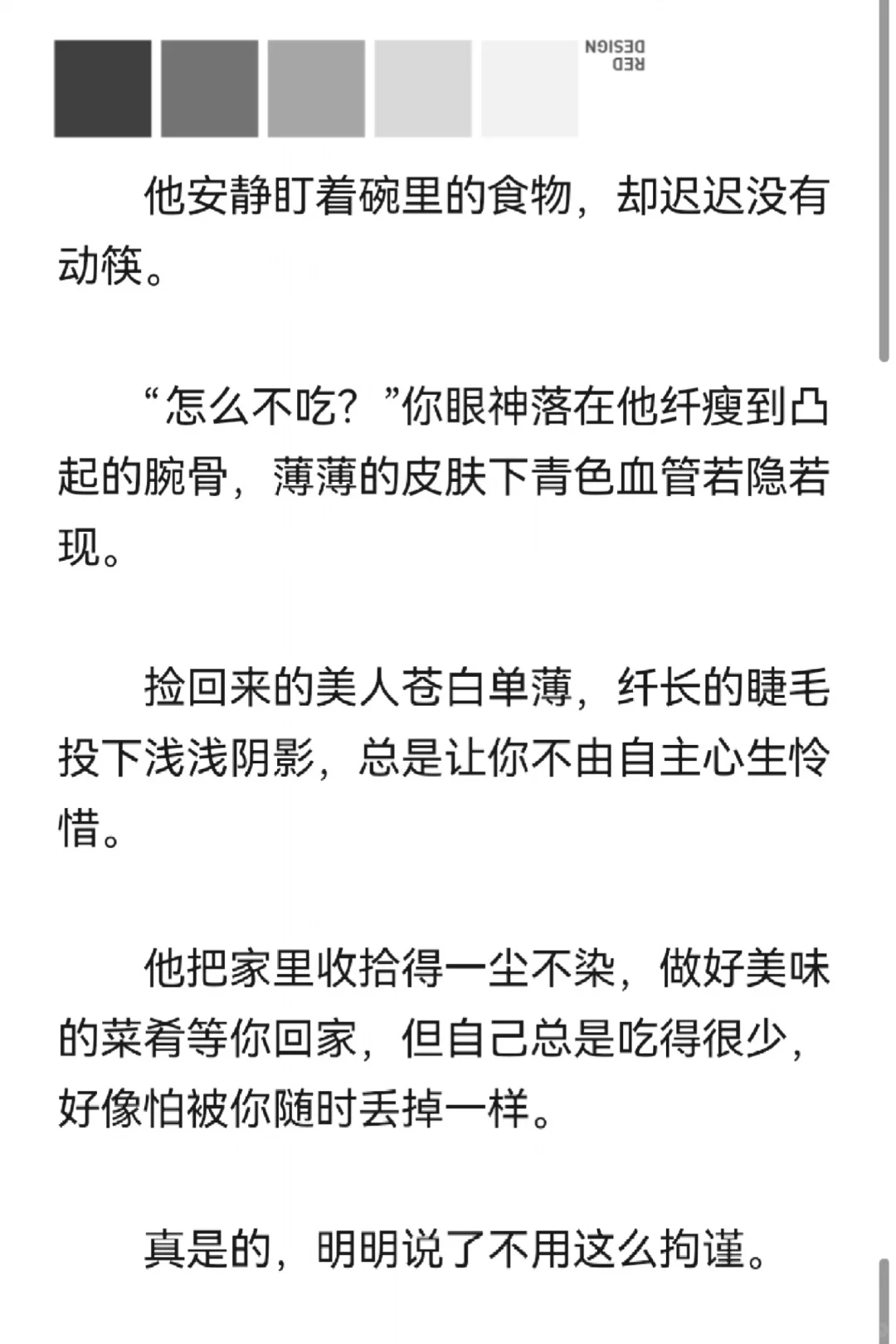 RED DESIGN

他安静盯着碗里的食物，却迟迟没有动筷。

“怎么不吃？”你眼神落在他纤瘦到凸起的腕骨，薄薄的皮肤下青色血管若隐若现。

捡回来的美人苍白单薄，纤长的睫毛投下浅浅阴影，总是让你不由自主心生怜惜。

他把家里收拾得一尘不染，做好美味的菜肴等你回家，但自己总是吃得很少，好像怕被你随时丢掉一样。

真是的，明明说了不用这么拘谨。